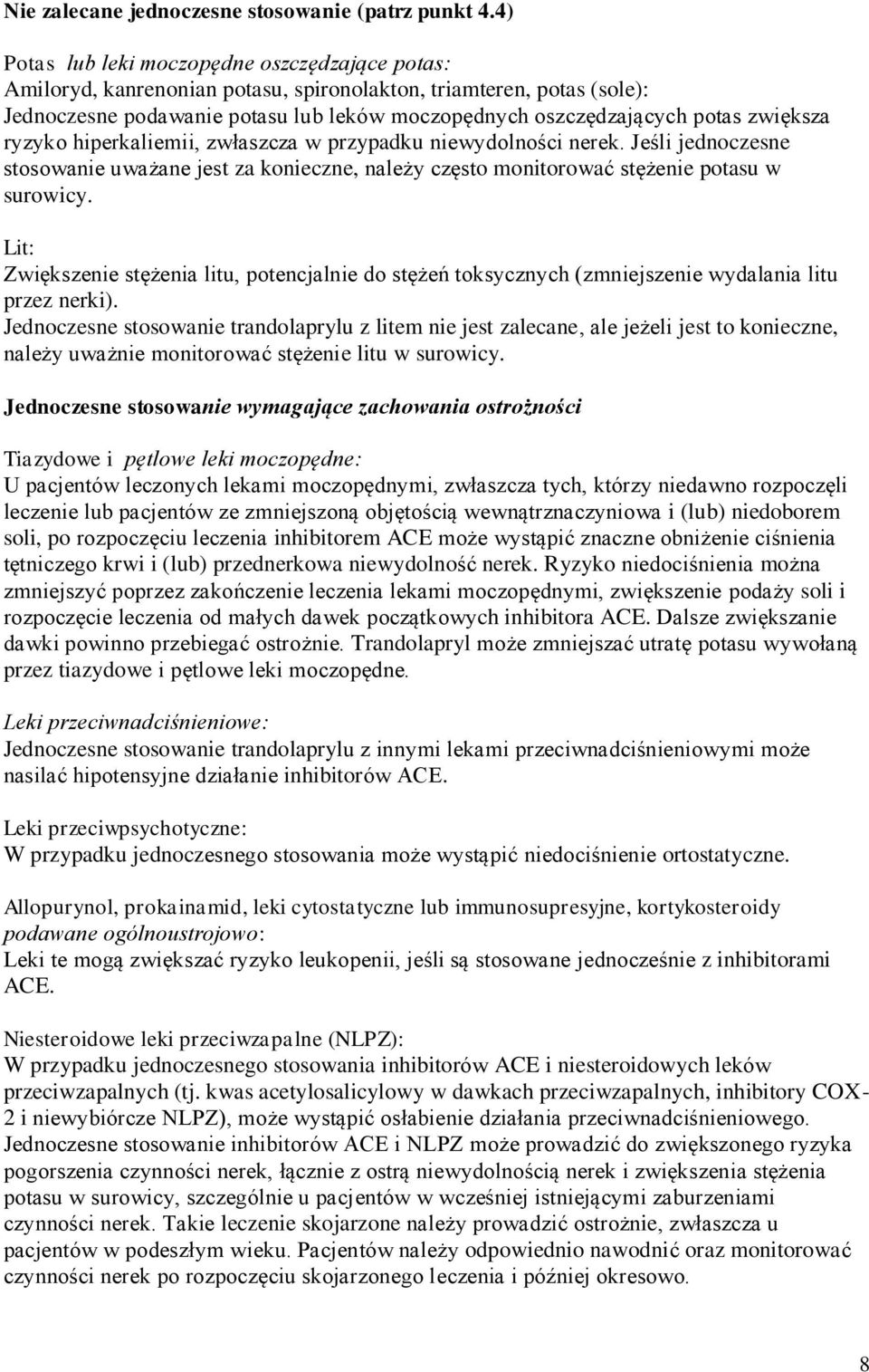 Nie zalecane jednoczesne stosowanie (patrz punkt 4.4)

Potas lub leki moczopędne oszczędzające potas:
Amiloryd, kanrenonian potasu, spironolakton, triamteren, potas (sole):
Jednoczesne podawanie potasu lub leków moczopędnych oszczędzających potas zwiększa ryzyko hiperkaliemii, zwłaszcza w przypadku niewydolności nerek. Jeśli jednoczesne stosowanie uważane jest za konieczne, należy często monitorować stężenie potasu w surowicy.

Lit:
Zwiększenie stężenia litu, potencjalnie do stężeń toksycznych (zmniejszenie wydalania litu przez nerki).
Jednoczesne stosowanie trandolaprylu z litem nie jest zalecane, ale jeżeli jest to konieczne, należy uważnie monitorować stężenie litu w surowicy.

Jednoczesne stosowanie wymagające zachowania ostrożności

Tiazydowe i pętlowe leki moczopędne:
U pacjentów leczonych lekami moczopędnymi, zwłaszcza tych, którzy niedawno rozpoczęli leczenie lub pacjentów ze zmniejszoną objętością wewnątrznaczyniowa i (lub) niedoborem soli, po rozpoczęciu leczenia inhibitorem ACE może wystąpić znaczne obniżenie ciśnienia tętniczego krwi i (lub) przednerkowa niewydolność nerek. Ryzyko niedociśnienia można zmniejszyć poprzez zakończenie leczenia lekami moczopędnymi, zwiększenie podaży soli i rozpoczęcie leczenia od małych dawek początkowych inhibitora ACE. Dalsze zwiększanie dawki powinno przebiegać ostrożnie. Trandolapryl może zmniejszać utratę potasu wywołaną przez tiazydowe i pętlowe leki moczopędne.

Leki przeciwnadciśnieniowe:
Jednoczesne stosowanie trandolaprylu z innymi lekami przeciwnadciśnieniowymi może nasilać hipotensyjne działanie inhibitorów ACE.

Leki przeciwpsychotyczne:
W przypadku jednoczesnego stosowania może wystąpić niedociśnienie ortostatyczne.

Allopurynol, prokainamid, leki cytostatyczne lub immunosupresyjne, kortykosteroidy podawane ogólnoustrojowo:
Leki te mogą zwiększać ryzyko leukopenii, jeśli są stosowane jednocześnie z inhibitorami ACE.

Niesteroidowe leki przeciwzapalne (NLPZ):
W przypadku jednoczesnego stosowania inhibitorów ACE i niesteroidowych leków przeciwzapalnych (tj. kwas acetylosalicylowy w dawkach przeciwzapalnych, inhibitory COX-2 i niewybiórcze NLPZ), może wystąpić osłabienie działania przeciwnadciśnieniowego. Jednoczesne stosowanie inhibitorów ACE i NLPZ może prowadzić do zwiększonego ryzyka pogorszenia czynności nerek, łącznie z ostrą niewydolnością nerek i zwiększenia stężenia potasu w surowicy, szczególnie u pacjentów w wcześniej istniejącymi zaburzeniami czynności nerek. Takie leczenie skojarzone należy prowadzić ostrożnie, zwłaszcza u pacjentów w podeszłym wieku. Pacjentów należy odpowiednio nawodnić oraz monitorować czynności nerek po rozpoczęciu skojarzonego leczenia i później okresowo.

8